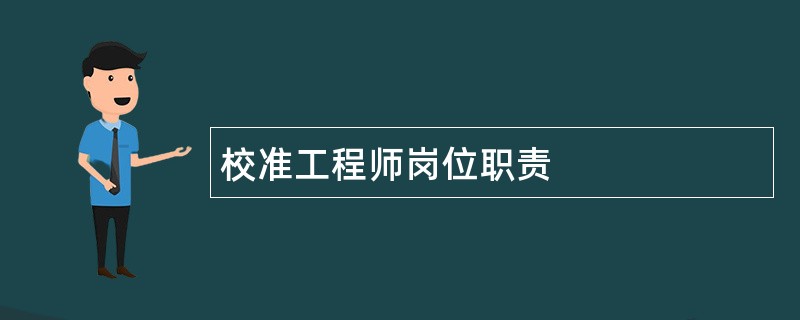 校准工程师岗位职责